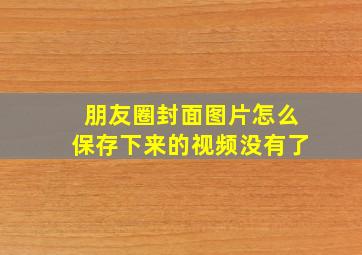 朋友圈封面图片怎么
保存下来的视频没有了